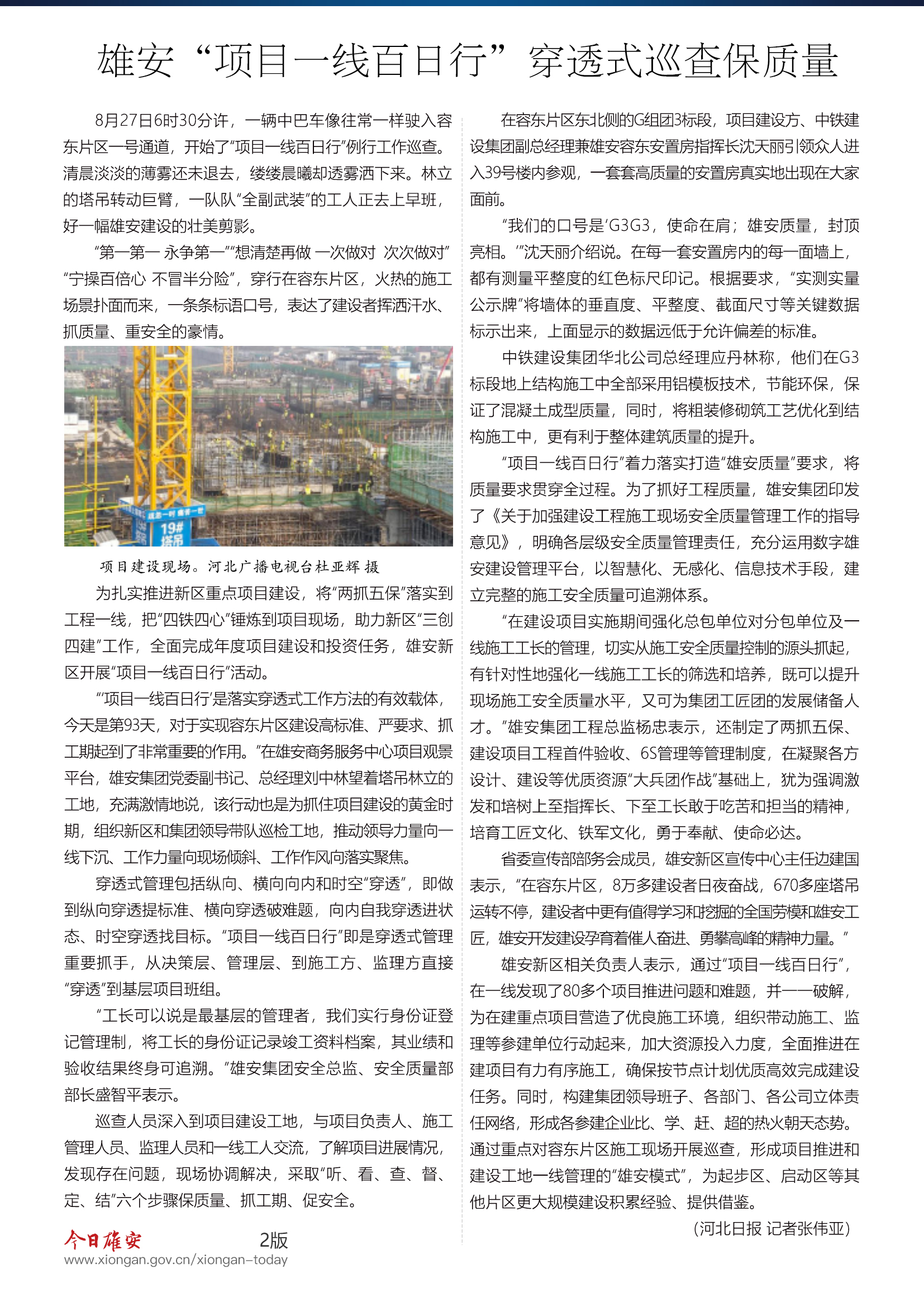 雄安“项目一线百日行”穿透式巡查保质量

8月27日6时30分许，一辆中巴车像往常一样驶入容东片区一号通道，开始了“项目一线百日行”例行工作巡查。清晨淡淡的薄雾还未退去，缕缕晨曦却透雾洒下来。林立的塔吊转动巨臂，一队队“全副武装”的工人正去上早班，好一幅雄安建设的壮美剪影。

“第一第一 永争第一”“想清楚再做 一次做对 次次做对”“宁操百倍心 不冒半分险”，穿行在容东片区，火热的施工场景扑面而来，一条条标语口号，表达了建设者挥洒汗水、抓质量、重安全的豪情。

19# 塔吊

项目建设现场。河北广播电视台杜亚辉 摄

为扎实推进新区重点项目建设，将“两抓五保”落实到工程一线，把“四铁四心”锤炼到项目现场，助力新区“三创四建”工作，全面完成年度项目建设和投资任务，雄安新区开展“项目一线百日行”活动。

“‘项目一线百日行’是落实穿透式工作方法的有效载体，今天是第93天，对于实现容东片区建设高标准、严要求、抓工期起到了非常重要的作用。”在雄安商务服务中心项目观景平台，雄安集团党委副书记、总经理刘中林望着塔吊林立的工地，充满激情地说，该行动也是为抓住项目建设的黄金时期，组织新区和集团领导带队巡检工地，推动领导力量向一线下沉、工作力量向现场倾斜、工作作风向落实聚焦。

穿透式管理包括纵向、横向向内和时空“穿透”，即做到纵向穿透提标准、横向穿透破难题，向内自我穿透进状态、时空穿透找目标。“项目一线百日行”即是穿透式管理重要抓手，从决策层、管理层、到施工方、监理方直接“穿透”到基层项目班组。

“工长可以说是最基层的管理者，我们实行身份证登记管理制，将工长的身份证记录竣工资料档案，其业绩和验收结果终身可追溯。”雄安集团安全总监、安全质量部部长盛智平表示。

巡查人员深入到项目建设工地，与项目负责人、施工管理人员、监理人员和一线工人交流，了解项目进展情况，发现存在问题，现场协调解决，采取“听、看、查、督、定、结”六个步骤保质量、抓工期、促安全。

在容东片区东北侧的G组团3标段，项目建设方、中铁建设集团副总经理兼雄安容东安置房指挥长沈天丽引领众人进入39号楼内参观，一套套高质量的安置房真实地出现在大家面前。

“我们的口号是‘G3G3，使命在肩；雄安质量，封顶亮相。’”沈天丽介绍说。在每一套安置房内的每一面墙上，都有测量平整度的红色标尺印记。根据要求，“实测实量公示牌”将墙体的垂直度、平整度、截面尺寸等关键数据标示出来，上面显示的数据远低于允许偏差的标准。

中铁建设集团华北公司总经理应丹林称，他们在G3标段地上结构施工中全部采用铝模板技术，节能环保，保证了混凝土成型质量，同时，将粗装修砌筑工艺优化到结构施工中，更有利于整体建筑质量的提升。

“项目一线百日行”着力落实打造“雄安质量”要求，将质量要求贯穿全过程。为了抓好工程质量，雄安集团印发了《关于加强建设工程施工现场安全质量管理工作的指导意见》，明确各层级安全质量管理责任，充分运用数字雄安建设管理平台，以智慧化、无感化、信息技术手段，建立完整的施工安全质量可追溯体系。

“在建设项目实施期间强化总包单位对分包单位及一线施工工长的管理，切实从施工安全质量控制的源头抓起，有针对性地强化一线施工工长的筛选和培养，既可以提升现场施工安全质量水平，又可为集团工匠团的发展储备人才。”雄安集团工程总监杨忠表示，还制定了两抓五保、建设项目工程首件验收、6S管理等管理制度，在凝聚各方设计、建设等优质资源“大兵团作战”基础上，犹为强调激发和培树上至指挥长、下至工长敢于吃苦和担当的精神，培育工匠文化、铁军文化，勇于奉献、使命必达。

省委宣传部部务会成员，雄安新区宣传中心主任边建国表示，“在容东片区，8万多建设者日夜奋战，670多座塔吊运转不停，建设者中更有值得学习和挖掘的全国劳模和雄安工匠，雄安开发建设孕育着催人奋进、勇攀高峰的精神力量。”

雄安新区相关负责人表示，通过“项目一线百日行”，在一线发现了80多个项目推进问题和难题，并一一破解，为在建重点项目营造了优良施工环境，组织带动施工、监理等参建单位行动起来，加大资源投入力度，全面推进在建项目有力有序施工，确保按节点计划优质高效完成建设任务。同时，构建集团领导班子、各部门、各公司立体责任网络，形成各参建企业比、学、赶、超的热火朝天态势。通过重点对容东片区施工现场开展巡查，形成项目推进和建设工地一线管理的“雄安模式”，为起步区、启动区等其他片区更大规模建设积累经验、提供借鉴。

（河北日报 记者张伟亚）

今日雄安 2版
www.xiongan.gov.cn/xiongan-today